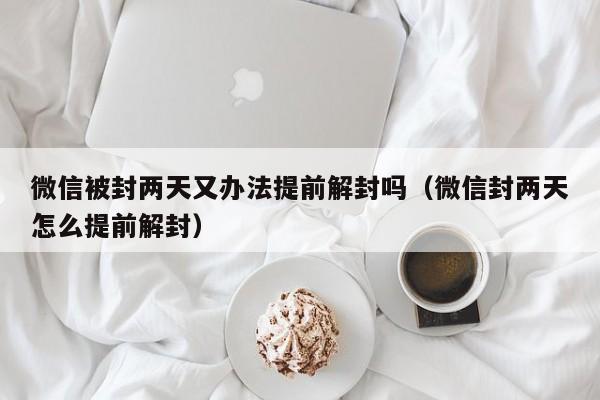 微信被封两天又办法提前解封吗（微信封两天怎么提前解封）